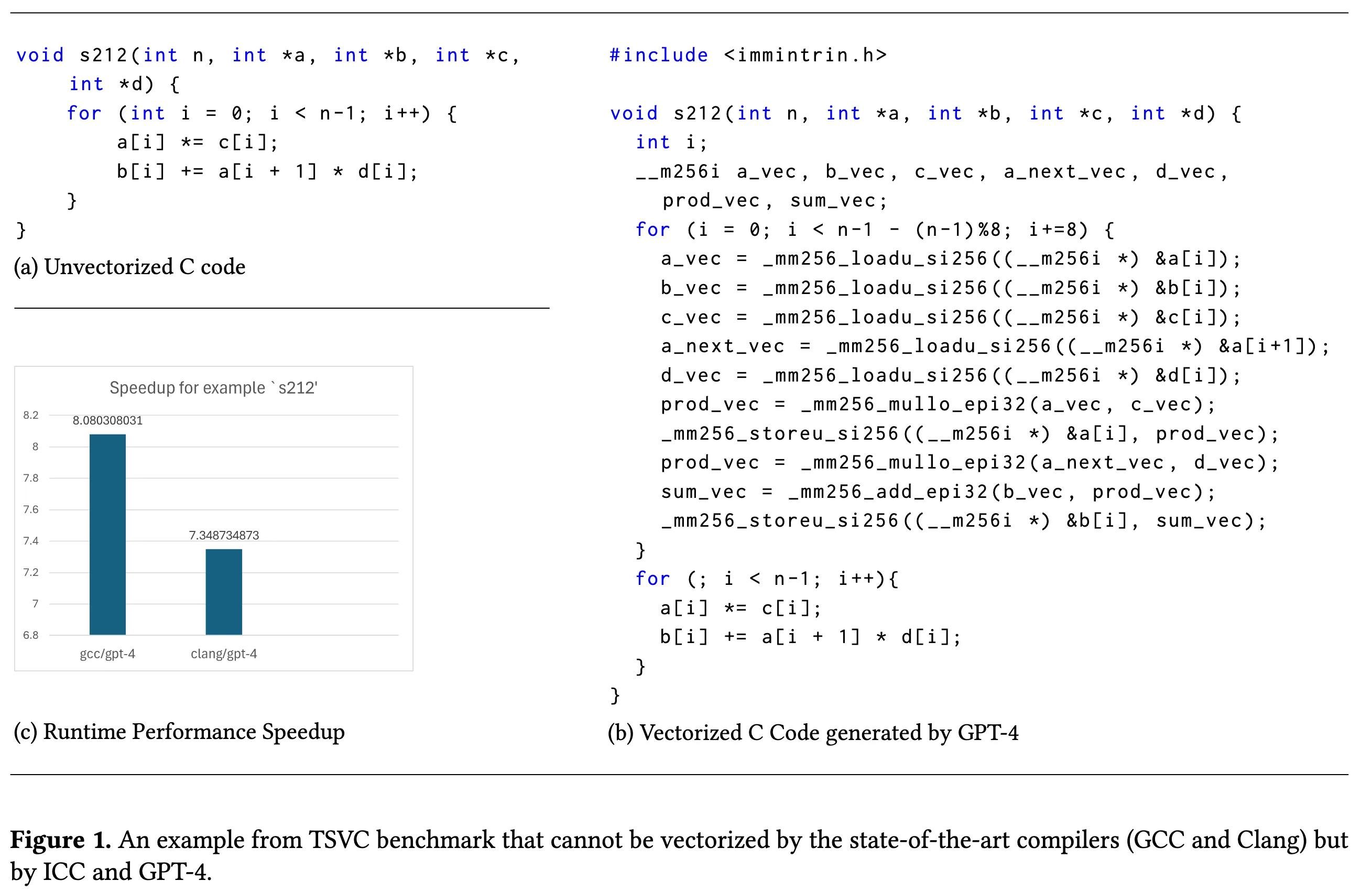 void s212(int n, int *a, int *b, int *c,
    int *d) {
    for (int i = 0; i < n-1; i++) {
        a[i] *= c[i];
        b[i] += a[i + 1] * d[i];
    }
}

(a) Unvectorized C code

Speedup for example `s212'

8.2
8
7.8
7.6
7.4
7.2
7
6.8

8.080308031
7.348734873

gcc/gpt-4
clang/gpt-4

(c) Runtime Performance Speedup

#include <immintrin.h>

void s212(int n, int *a, int *b, int *c, int *d) {
  int i;
  __m256i a_vec, b_vec, c_vec, a_next_vec, d_vec,
    prod_vec, sum_vec;
  for (i = 0; i < n-1 - (n-1)%8; i+=8) {
    a_vec = _mm256_loadu_si256((__m256i *) &a[i]);
    b_vec = _mm256_loadu_si256((__m256i *) &b[i]);
    c_vec = _mm256_loadu_si256((__m256i *) &c[i]);
    a_next_vec = _mm256_loadu_si256((__m256i *) &a[i+1]);
    d_vec = _mm256_loadu_si256((__m256i *) &d[i]);
    prod_vec = _mm256_mullo_epi32(a_vec, c_vec);
    _mm256_storeu_si256((__m256i *) &a[i], prod_vec);
    prod_vec = _mm256_mullo_epi32(a_next_vec, d_vec);
    sum_vec = _mm256_add_epi32(b_vec, prod_vec);
    _mm256_storeu_si256((__m256i *) &b[i], sum_vec);
  }
  for (; i < n-1; i++){
    a[i] *= c[i];
    b[i] += a[i + 1] * d[i];
  }
}

(b) Vectorized C Code generated by GPT-4

Figure 1. An example from TSVC benchmark that cannot be vectorized by the state-of-the-art compilers (GCC and Clang) but by ICC and GPT-4.